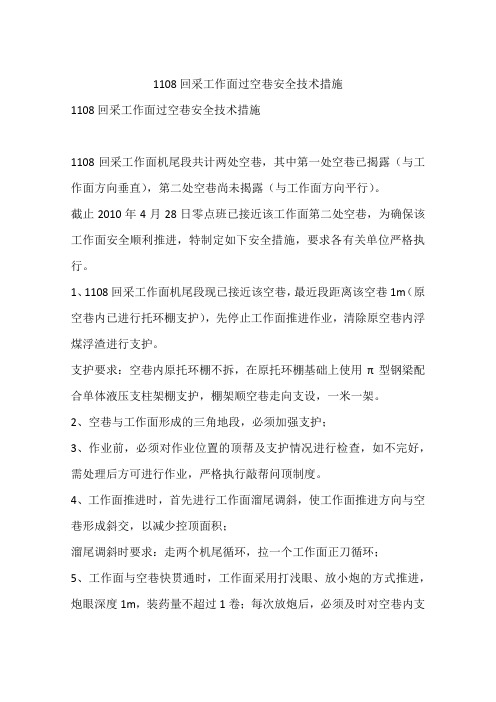 1108 回采工作面过空巷安全技术措施

1108 回采工作面过空巷安全技术措施

1108 回采工作面机尾段共计两处空巷，其中第一处空巷已揭露（与工作面方向垂直），第二处空巷尚未揭露（与工作面方向平行）。

截止 2010 年 4 月 28 日零点班已接近该工作面第二处空巷，为确保该工作面安全顺利推进，特制定如下安全措施，要求各有关单位严格执行。

1、1108 回采工作面机尾段现已接近该空巷，最近段距离该空巷 1m（原空巷内已进行托环棚支护），先停止工作面推进作业，清除原空巷内浮煤浮渣进行支护。

支护要求：空巷内原托环棚不拆，在原托环棚基础上使用 π 型钢梁配合单体液压支柱架棚支护，棚架顺空巷走向支设，一米一架。

2、空巷与工作面形成的三角地段，必须加强支护；

3、作业前，必须对作业位置的顶帮及支护情况进行检查，如不完好，需处理后方可进行作业，严格执行敲帮问顶制度。

4、工作面推进时，首先进行工作面溜尾调斜，使工作面推进方向与空巷形成斜交，以减少控顶面积；

溜尾调斜时要求：走两个机尾循环，拉一个工作面正刀循环；

5、工作面与空巷快贯通时，工作面采用打浅眼、放小炮的方式推进，炮眼深度 1m，装药量不超过 1 卷；每次放炮后，必须及时对空巷内支